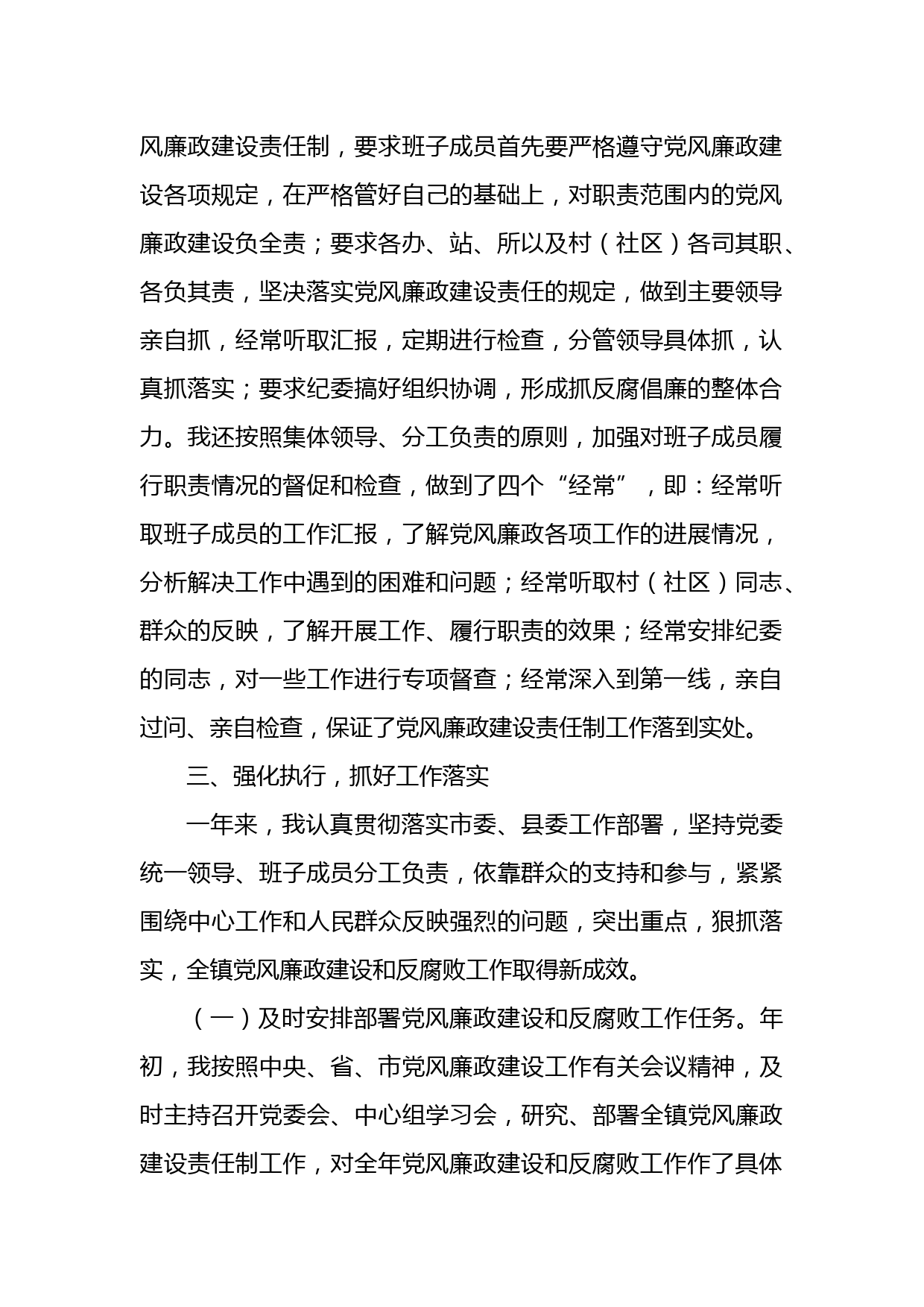 风廉政建设责任制，要求班子成员首先要严格遵守党风廉政建设各项规定，在严格管好自己的基础上，对职责范围内的党风廉政建设负全责；要求各办、站、所以及村（社区）各司其职、各负其责，坚决落实党风廉政建设责任的规定，做到主要领导亲自抓，经常听取汇报，定期进行检查，分管领导具体抓，认真抓落实；要求纪委搞好组织协调，形成抓反腐倡廉的整体合力。我还按照集体领导、分工负责的原则，加强对班子成员履行职责情况的督促和检查，做到了四个“经常”，即：经常听取班子成员的工作汇报，了解党风廉政各项工作的进展情况，分析解决工作中遇到的困难和问题；经常听取村（社区）同志、群众的反映，了解开展工作、履行职责的效果；经常安排纪委的同志，对一些工作进行专项督查；经常深入到第一线，亲自过问、亲自检查，保证了党风廉政建设责任制工作落到实处。

三、强化执行，抓好工作落实

一年来，我认真贯彻落实市委、县委工作部署，坚持党委统一领导、班子成员分工负责，依靠群众的支持和参与，紧紧围绕中心工作和人民群众反映强烈的问题，突出重点，狠抓落实，全镇党风廉政建设和反腐败工作取得新成效。

（一）及时安排部署党风廉政建设和反腐败工作任务。年初，我按照中央、省、市党风廉政建设工作有关会议精神，及时主持召开党委会、中心组学习会，研究、部署全镇党风廉政建设责任制工作，对全年党风廉政建设和反腐败工作作了具体